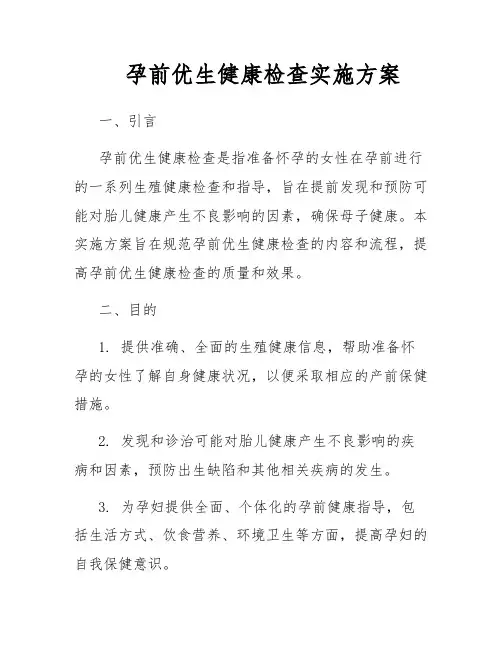 孕前优生健康检查实施方案

一、引言

孕前优生健康检查是指准备怀孕的女性在孕前进行的一系列生殖健康检查和指导，旨在提前发现和预防可能对胎儿健康产生不良影响的因素，确保母子健康。本实施方案旨在规范孕前优生健康检查的内容和流程，提高孕前优生健康检查的质量和效果。

二、目的

1. 提供准确、全面的生殖健康信息，帮助准备怀孕的女性了解自身健康状况，以便采取相应的产前保健措施。

2. 发现和诊治可能对胎儿健康产生不良影响的疾病和因素，预防出生缺陷和其他相关疾病的发生。

3. 为孕妇提供全面、个体化的孕前健康指导，包括生活方式、饮食营养、环境卫生等方面，提高孕妇的自我保健意识。